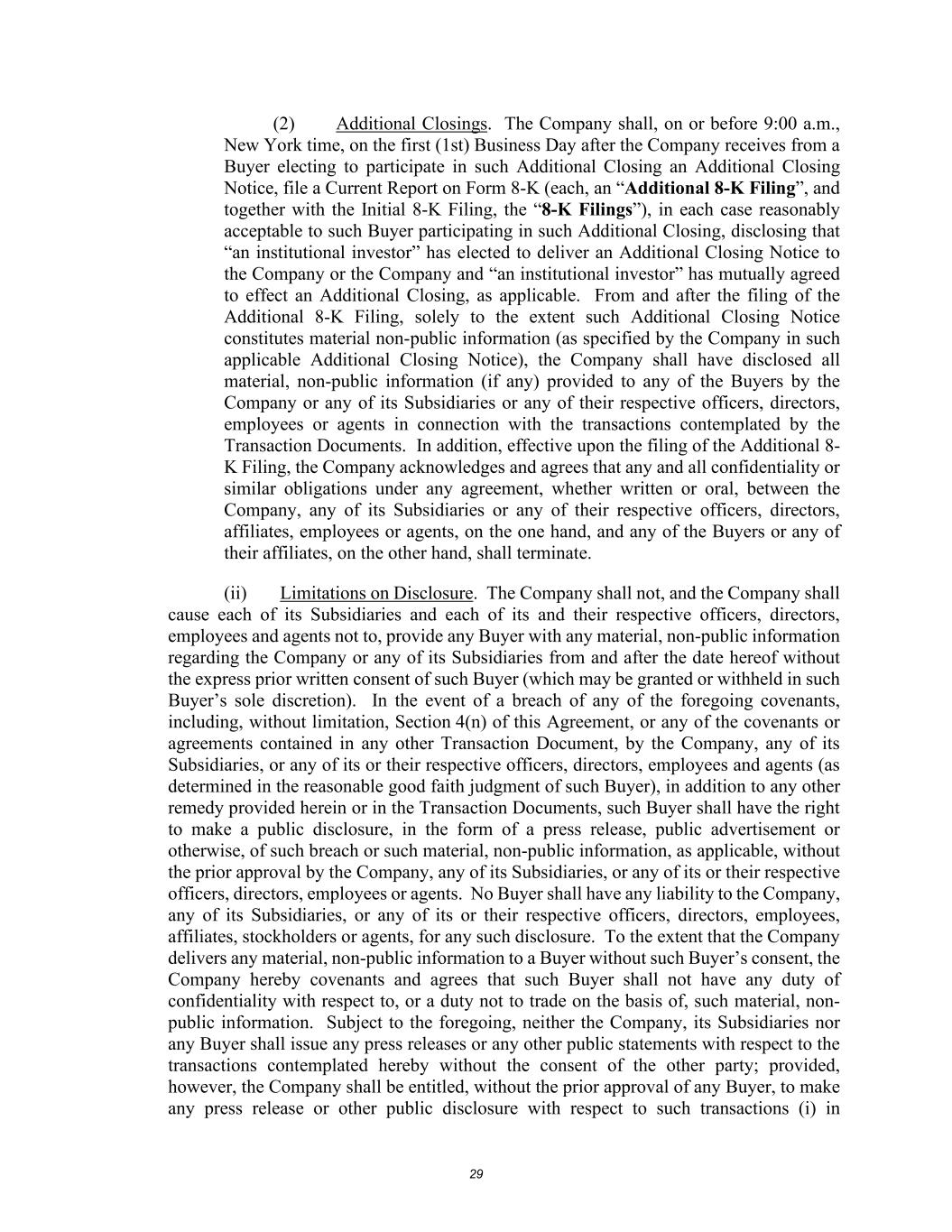 (2) Additional Closings. The Company shall, on or before 9:00 a.m., New York time, on the first (1st) Business Day after the Company receives from a Buyer electing to participate in such Additional Closing an Additional Closing Notice, file a Current Report on Form 8-K (each, an “Additional 8-K Filing”, and together with the Initial 8-K Filing, the “8-K Filings”), in each case reasonably acceptable to such Buyer participating in such Additional Closing, disclosing that “an institutional investor” has elected to deliver an Additional Closing Notice to the Company or the Company and “an institutional investor” has mutually agreed to effect an Additional Closing, as applicable. From and after the filing of the Additional 8-K Filing, solely to the extent such Additional Closing Notice constitutes material non-public information (as specified by the Company in such applicable Additional Closing Notice), the Company shall have disclosed all material, non-public information (if any) provided to any of the Buyers by the Company or any of its Subsidiaries or any of their respective officers, directors, employees or agents in connection with the transactions contemplated by the Transaction Documents. In addition, effective upon the filing of the Additional 8-K Filing, the Company acknowledges and agrees that any and all confidentiality or similar obligations under any agreement, whether written or oral, between the Company, any of its Subsidiaries or any of their respective officers, directors, affiliates, employees or agents, on the one hand, and any of the Buyers or any of their affiliates, on the other hand, shall terminate.

(ii) Limitations on Disclosure. The Company shall not, and the Company shall cause each of its Subsidiaries and each of its and their respective officers, directors, employees and agents not to, provide any Buyer with any material, non-public information regarding the Company or any of its Subsidiaries from and after the date hereof without the express prior written consent of such Buyer (which may be granted or withheld in such Buyer’s sole discretion). In the event of a breach of any of the foregoing covenants, including, without limitation, Section 4(n) of this Agreement, or any of the covenants or agreements contained in any other Transaction Document, by the Company, any of its Subsidiaries, or any of its or their respective officers, directors, employees and agents (as determined in the reasonable good faith judgment of such Buyer), in addition to any other remedy provided herein or in the Transaction Documents, such Buyer shall have the right to make a public disclosure, in the form of a press release, public advertisement or otherwise, of such breach or such material, non-public information, as applicable, without the prior approval by the Company, any of its Subsidiaries, or any of its or their respective officers, directors, employees or agents. No Buyer shall have any liability to the Company, any of its Subsidiaries, or any of its or their respective officers, directors, employees, affiliates, stockholders or agents, for any such disclosure. To the extent that the Company delivers any material, non-public information to a Buyer without such Buyer’s consent, the Company hereby covenants and agrees that such Buyer shall not have any duty of confidentiality with respect to, or a duty not to trade on the basis of, such material, non-public information. Subject to the foregoing, neither the Company, its Subsidiaries nor any Buyer shall issue any press releases or any other public statements with respect to the transactions contemplated hereby without the consent of the other party; provided, however, the Company shall be entitled, without the prior approval of any Buyer, to make any press release or other public disclosure with respect to such transactions (i) in

29